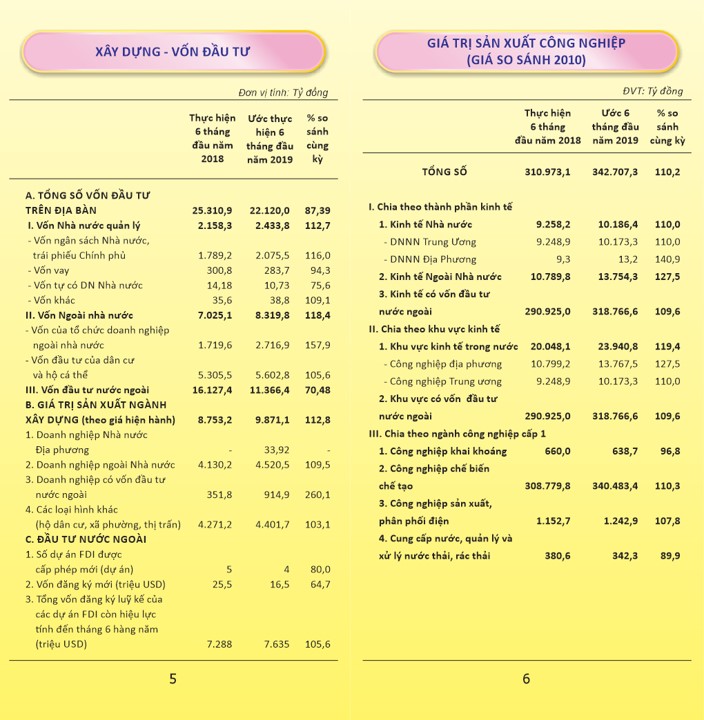 XÂY DỰNG - VỐN ĐẦU TƯ

Đơn vị tính: Tỷ đồng

| | Thực hiện 6 tháng đầu năm 2018 | Ước thực hiện 6 tháng đầu năm 2019 | % so sánh cùng kỳ |
|---|---|---|---|
| A. TỔNG SỐ VỐN ĐẦU TƯ TRÊN ĐỊA BÀN | 25.310,9 | 22.120,0 | 87,39 |
| I. Vốn Nhà nước quản lý | 2.158,3 | 2.433,8 | 112,7 |
| - Vốn ngân sách Nhà nước, trái phiếu Chính phủ | 1.789,2 | 2.075,5 | 116,0 |
| - Vốn vay | 300,8 | 283,7 | 94,3 |
| - Vốn tự có DN Nhà nước | 14,18 | 10,73 | 75,6 |
| - Vốn khác | 35,6 | 38,8 | 109,1 |
| II. Vốn Ngoài nhà nước | 7.025,1 | 8.319,8 | 118,4 |
| - Vốn của tổ chức doanh nghiệp ngoài nhà nước | 1.719,6 | 2.716,9 | 157,9 |
| - Vốn đầu tư của dân cư và hộ cá thể | 5.305,5 | 5.602,8 | 105,6 |
| III. Vốn đầu tư nước ngoài | 16.127,4 | 11.366,4 | 70,48 |
| B. GIÁ TRỊ SẢN XUẤT NGÀNH XÂY DỰNG (theo giá hiện hành) | 8.753,2 | 9.871,1 | 112,8 |
| 1. Doanh nghiệp Nhà nước Địa phương | - | 33,92 | - |
| 2. Doanh nghiệp ngoài Nhà nước | 4.130,2 | 4.520,5 | 109,5 |
| 3. Doanh nghiệp có vốn đầu tư nước ngoài | 351,8 | 914,9 | 260,1 |
| 4. Các loại hình khác (hộ dân cư, xã phường, thị trấn) | 4.271,2 | 4.401,7 | 103,1 |
| C. ĐẦU TƯ NƯỚC NGOÀI | | | |
| 1. Số dự án FDI được cấp phép mới (dự án) | 5 | 4 | 80,0 |
| 2. Vốn đăng ký mới (triệu USD) | 25,5 | 16,5 | 64,7 |
| 3. Tổng vốn đăng ký luỹ kế của các dự án FDI còn hiệu lực tính đến tháng 6 hàng năm (triệu USD) | 7.288 | 7.635 | 105,6 |

5

GIÁ TRỊ SẢN XUẤT CÔNG NGHIỆP (GIÁ SO SÁNH 2010)

ĐVT: Tỷ đồng

| | Thực hiện 6 tháng đầu năm 2018 | Ước 6 tháng đầu năm 2019 | % so sánh cùng kỳ |
|---|---|---|---|
| TỔNG SỐ | 310.973,1 | 342.707,3 | 110,2 |
| I. Chia theo thành phần kinh tế | | | |
| 1. Kinh tế Nhà nước | 9.258,2 | 10.186,4 | 110,0 |
| - DNNN Trung Ương | 9.248,9 | 10.173,3 | 110,0 |
| - DNNN Địa Phương | 9,3 | 13,2 | 140,9 |
| 2. Kinh tế Ngoài Nhà nước | 10.789,8 | 13.754,3 | 127,5 |
| 3. Kinh tế có vốn đầu tư nước ngoài | 290.925,0 | 318.766,6 | 109,6 |
| II. Chia theo khu vực kinh tế | | | |
| 1. Khu vực kinh tế trong nước | 20.048,1 | 23.940,8 | 119,4 |
| - Công nghiệp địa phương | 10.799,2 | 13.767,5 | 127,5 |
| - Công nghiệp Trung ương | 9.248,9 | 10.173,3 | 110,0 |
| 2. Khu vực có vốn đầu tư nước ngoài | 290.925,0 | 318.766,6 | 109,6 |
| III. Chia theo ngành công nghiệp cấp 1 | | | |
| 1. Công nghiệp khai khoáng | 660,0 | 638,7 | 96,8 |
| 2. Công nghiệp chế biến chế tạo | 308.779,8 | 340.483,4 | 110,3 |
| 3. Công nghiệp sản xuất, phân phối điện | 1.152,7 | 1.242,9 | 107,8 |
| 4. Cung cấp nước, quản lý và xử lý nước thải, rác thải | 380,6 | 342,3 | 89,9 |

6